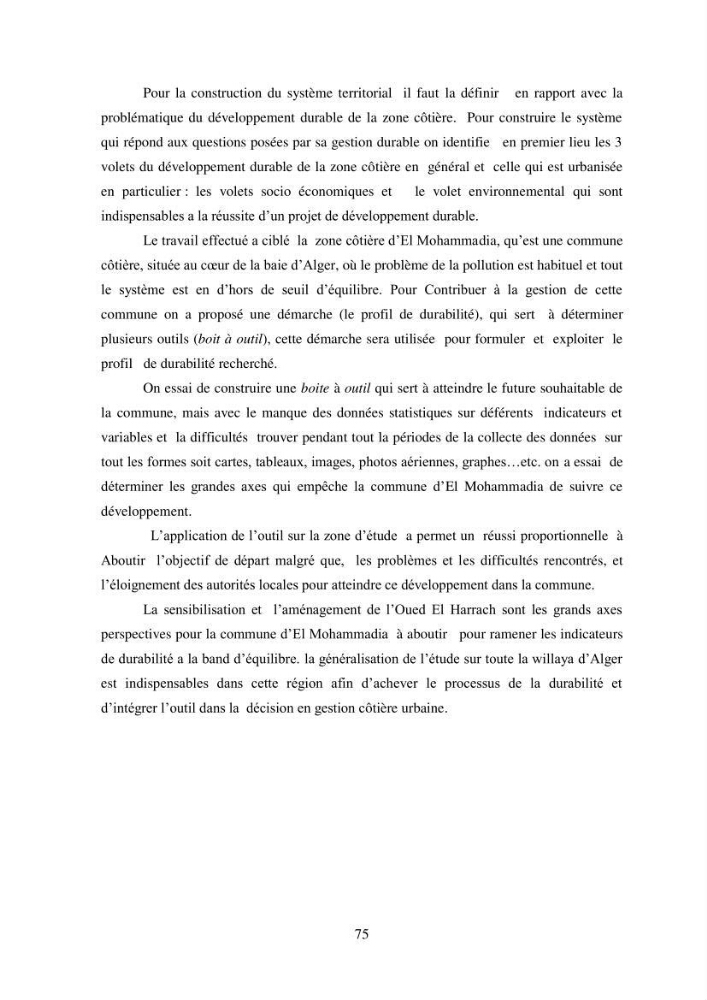 Pour la construction du système territorial il faut la définir en rapport avec la problématique du développement durable de la zone côtière. Pour construire le système qui répond aux questions posées par sa gestion durable on identifie en premier lieu les 3 volets du développement durable de la zone côtière en général et celle qui est urbanisée en particulier : les volets socio économiques et le volet environnemental qui sont indispensables a la réussite d'un projet de développement durable.

Le travail effectué a ciblé la zone côtière d'El Mohammadia, qu'est une commune côtière, située au cœur de la baie d'Alger, où le problème de la pollution est habituel et tout le système est en d'hors de seuil d'équilibre. Pour Contribuer à la gestion de cette commune on a proposé une démarche (le profil de durabilité), qui sert à déterminer plusieurs outils (boit à outil), cette démarche sera utilisée pour formuler et exploiter le profil de durabilité recherché.

On essai de construire une boite à outil qui sert à atteindre le future souhaitable de la commune, mais avec le manque des données statistiques sur déférents indicateurs et variables et la difficultés trouver pendant tout la périodes de la collecte des données sur tout les formes soit cartes, tableaux, images, photos aériennes, graphes…etc. on a essai de déterminer les grandes axes qui empêche la commune d'El Mohammadia de suivre ce développement.

L'application de l'outil sur la zone d'étude a permet un réussi proportionnelle à Aboutir l'objectif de départ malgré que, les problèmes et les difficultés rencontrés, et l'éloignement des autorités locales pour atteindre ce développement dans la commune.

La sensibilisation et l'aménagement de l'Oued El Harrach sont les grands axes perspectives pour la commune d'El Mohammadia à aboutir pour ramener les indicateurs de durabilité a la band d'équilibre. la généralisation de l'étude sur toute la willaya d'Alger est indispensables dans cette région afin d'achever le processus de la durabilité et d'intégrer l'outil dans la décision en gestion côtière urbaine.

75